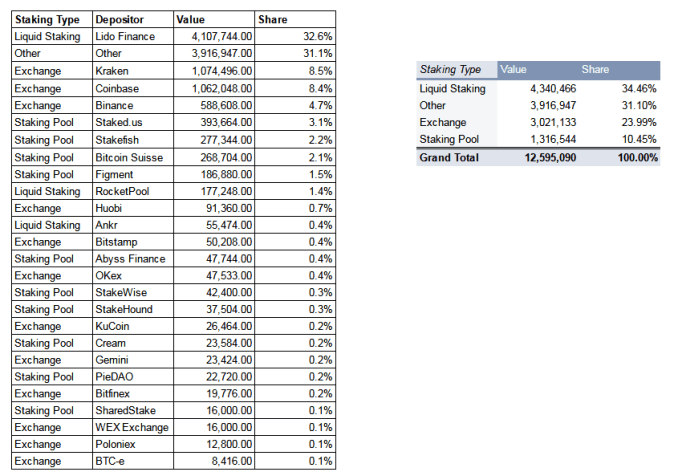 | Staking Type | Depositor | Value | Share |
|---|---|---|---|
| Liquid Staking | Lido Finance | 4,107,744.00 | 32.6% |
| Other | Other | 3,916,947.00 | 31.1% |
| Exchange | Kraken | 1,074,496.00 | 8.5% |
| Exchange | Coinbase | 1,062,048.00 | 8.4% |
| Exchange | Binance | 588,608.00 | 4.7% |
| Staking Pool | Staked.us | 393,664.00 | 3.1% |
| Staking Pool | Stakefish | 277,344.00 | 2.2% |
| Staking Pool | Bitcoin Suisse | 268,704.00 | 2.1% |
| Staking Pool | Figment | 186,880.00 | 1.5% |
| Liquid Staking | RocketPool | 177,248.00 | 1.4% |
| Exchange | Huobi | 91,360.00 | 0.7% |
| Liquid Staking | Ankr | 55,474.00 | 0.4% |
| Exchange | Bitstamp | 50,208.00 | 0.4% |
| Staking Pool | Abyss Finance | 47,744.00 | 0.4% |
| Exchange | OKex | 47,533.00 | 0.4% |
| Staking Pool | StakeWise | 42,400.00 | 0.3% |
| Staking Pool | StakeHound | 37,504.00 | 0.3% |
| Exchange | KuCoin | 26,464.00 | 0.2% |
| Staking Pool | Cream | 23,584.00 | 0.2% |
| Exchange | Gemini | 23,424.00 | 0.2% |
| Staking Pool | PieDAO | 22,720.00 | 0.2% |
| Exchange | Bitfinex | 19,776.00 | 0.2% |
| Staking Pool | SharedStake | 16,000.00 | 0.1% |
| Exchange | WEX Exchange | 16,000.00 | 0.1% |
| Exchange | Poloniex | 12,800.00 | 0.1% |
| Exchange | BTC-e | 8,416.00 | 0.1% |

| Staking Type | Value | Share |
|---|---|---|
| Liquid Staking | 4,340,466 | 34.46% |
| Other | 3,916,947 | 31.10% |
| Exchange | 3,021,133 | 23.99% |
| Staking Pool | 1,316,544 | 10.45% |
| Grand Total | 12,595,090 | 100.00% |